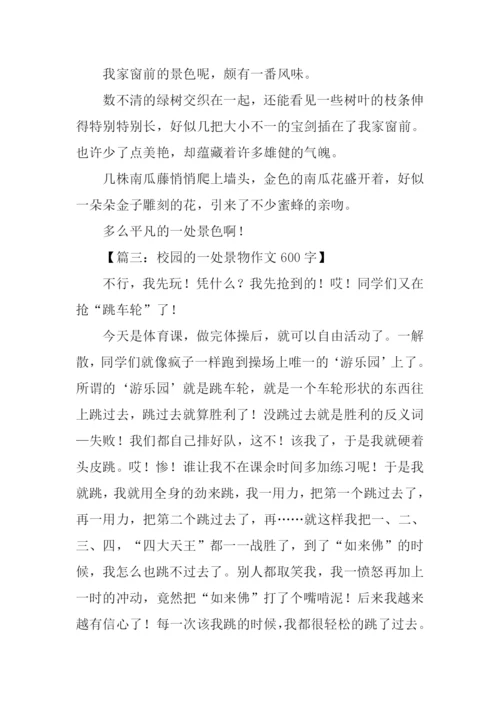 我家窗前的景色呢，颇有一番风味。

数不清的绿树交织在一起，还能看见一些树叶的枝条伸得特别特别长，好似几把大小不一的宝剑插在了我家窗前。也许少了点美艳，却蕴藏着许多雄健的气魄。

几株南瓜藤悄悄爬上墙头，金色的南瓜花盛开着，好似一朵朵金子雕刻的花，引来了不少蜜蜂的亲吻。

多么平凡的一处景色啊！

【篇三：校园的一处景物作文 600 字】

不行，我先玩！凭什么？我先抢到的！哎！同学们又在抢“跳车轮”了！

今天是体育课，做完体操后，就可以自由活动了。一解散，同学们就像疯子一样跑到操场上唯一的‘游乐园’上了。所谓的‘游乐园’就是跳车轮，就是一个车轮形状的东西往上跳过去，跳过去就算胜利了！没跳过去就是胜利的反义词—失败！我们都自己排好队，这不！该我了，于是我就硬着头皮跳。哎！惨！谁让我不在课余时间多加练习呢！于是我就跳，我就用全身的劲来跳，我一用力，把第一个跳过去了，再一用力，把第二个跳过去了，再……就这样我把一、二、三、四，“四大天王”都一一战胜了，到了“如来佛”的时候，我怎么也跳不过去了。别人都取笑我，我一愤怒再加上一时的冲动，竟然把“如来佛”打了个嘴啃泥！后来我越来越有信心了！每一次该我跳的时候，我都很轻松的跳了过去。